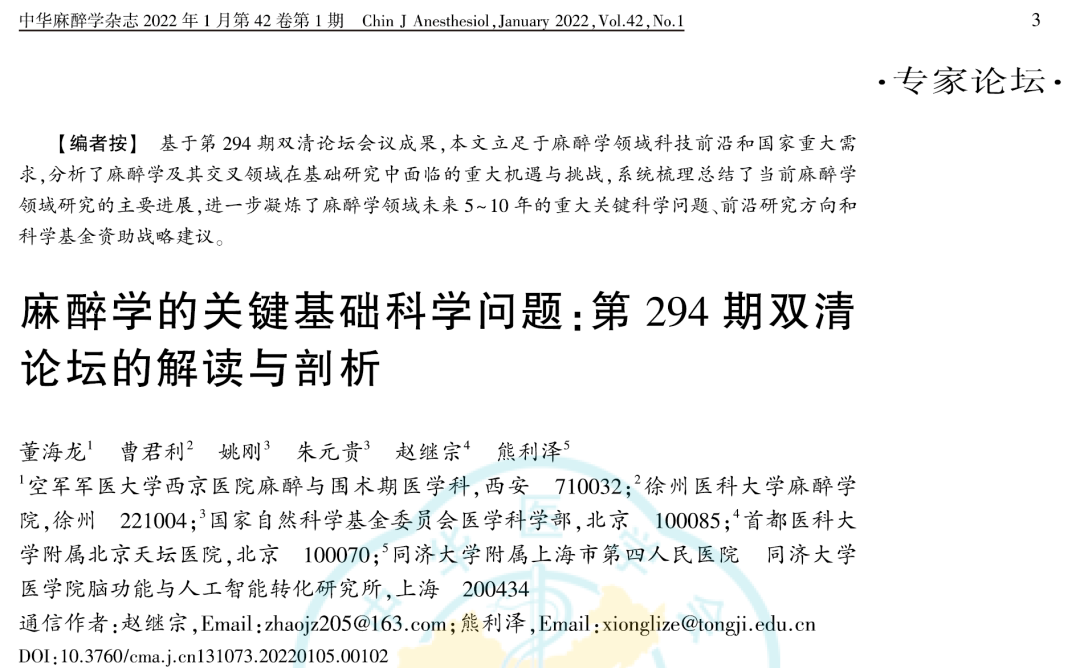 中华麻醉学杂志 2022 年 1 月第 42 卷第 1 期　Chin J Anesthesiol, January 2022, Vol.42, No.1

3

·专家论坛·

【编者按】 基于第 294 期双清论坛会议成果，本文立足于麻醉学领域科技前沿和国家重大需求，分析了麻醉学及其交叉领域在基础研究中面临的重大机遇与挑战，系统梳理总结了当前麻醉学领域研究的主要进展，进一步凝炼了麻醉学领域未来 5~10 年的重大关键科学问题、前沿研究方向和科学基金资助战略建议。

麻醉学的关键基础科学问题：第 294 期双清论坛的解读与剖析

董海龙$^1$　曹君利$^2$　姚刚$^3$　朱元贵$^3$　赵继宗$^4$　熊利泽$^5$

$^1$空军军医大学西京医院麻醉与围术期医学科，西安　710032；$^2$徐州医科大学麻醉学院，徐州　221004；$^3$国家自然科学基金委员会医学科学部，北京　100085；$^4$首都医科大学附属北京天坛医院，北京　100070；$^5$同济大学附属上海市第四人民医院　同济大学医学院脑功能与人工智能转化研究所，上海　200434

通信作者：赵继宗，Email：zhaojz205@163.com；熊利泽，Email：xionglize@tongji.edu.cn

DOI：10.3760/cma.j.cn131073.20220105.00102